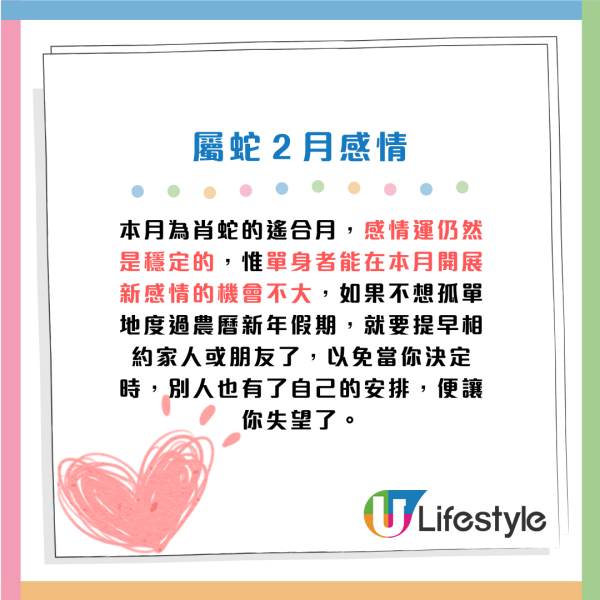 屬蛇 2 月感情

本月為肖蛇的遙合月，感情運仍然是穩定的，惟單身者能在本月開展新感情的機會不大，如果不想孤單地度過農曆新年假期，就要提早相約家人或朋友了，以免當你決定時，別人也有了自己的安排，便讓你失望了。

U Lifestyle